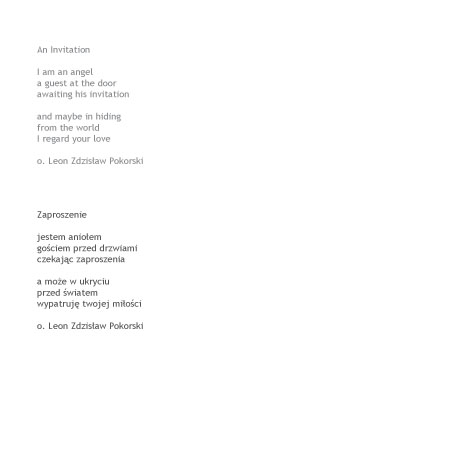 An Invitation

I am an angel
a guest at the door
awaiting his invitation

and maybe in hiding
from the world
I regard your love

o. Leon Zdzisław Pokorski

Zaproszenie

jestem aniołem
gościem przed drzwiami
czekając zaproszenia

a może w ukryciu
przed światem
wypatruję twojej miłości

o. Leon Zdzisław Pokorski